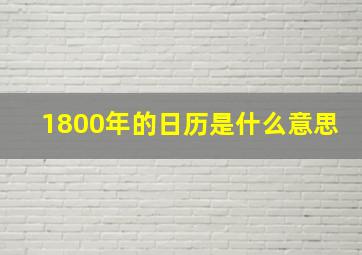 1800年的日历是什么意思